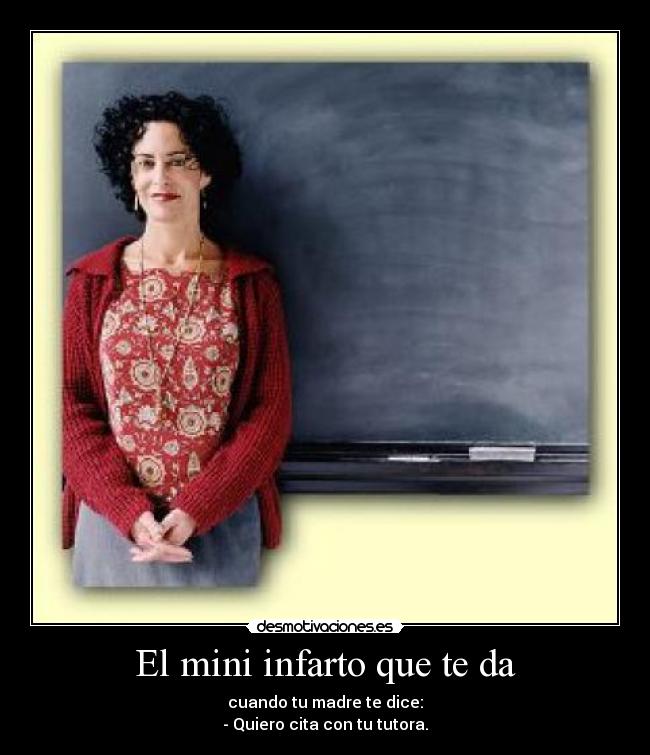 desmotivaciones.es

El mini infarto que te da

cuando tu madre te dice:
- Quiero cita con tu tutora.